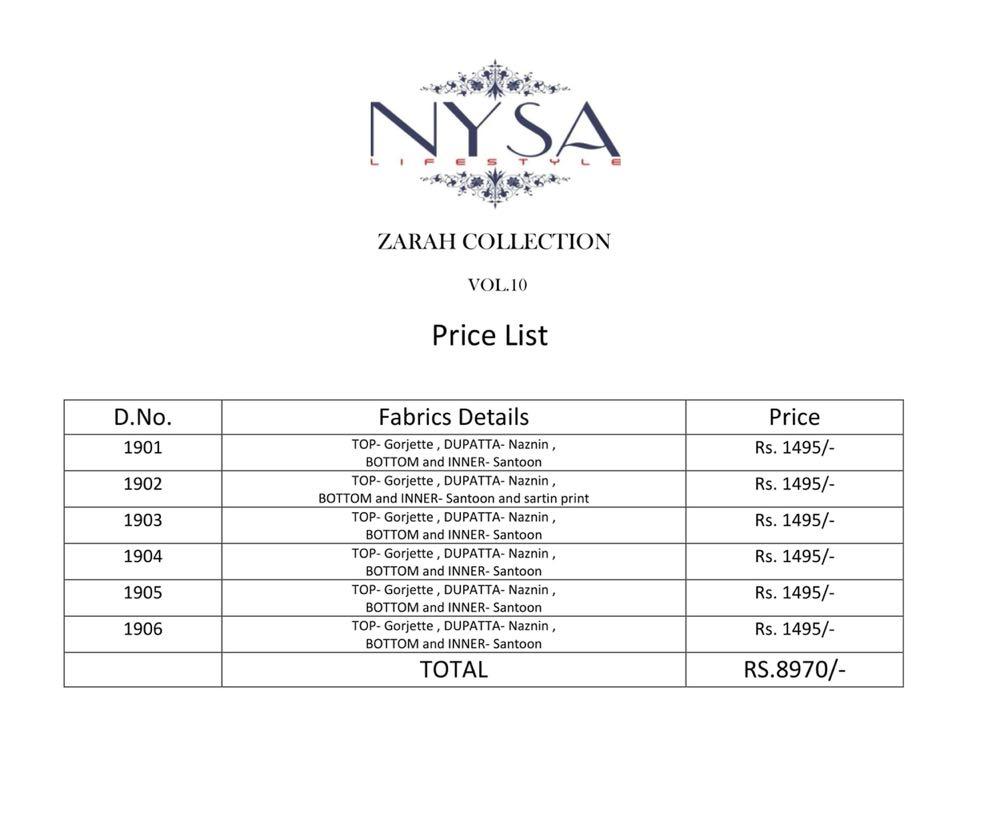 NYSA
LIFESTYLE

ZARAH COLLECTION

VOL.10

Price List

| D.No. | Fabrics Details | Price |
|---|---|---|
| 1901 | TOP- Gorjette , DUPATTA- Naznin , BOTTOM and INNER- Santoon | Rs. 1495/- |
| 1902 | TOP- Gorjette , DUPATTA- Naznin , BOTTOM and INNER- Santoon and sartin print | Rs. 1495/- |
| 1903 | TOP- Gorjette , DUPATTA- Naznin , BOTTOM and INNER- Santoon | Rs. 1495/- |
| 1904 | TOP- Gorjette , DUPATTA- Naznin , BOTTOM and INNER- Santoon | Rs. 1495/- |
| 1905 | TOP- Gorjette , DUPATTA- Naznin , BOTTOM and INNER- Santoon | Rs. 1495/- |
| 1906 | TOP- Gorjette , DUPATTA- Naznin , BOTTOM and INNER- Santoon | Rs. 1495/- |
| | TOTAL | RS.8970/- |